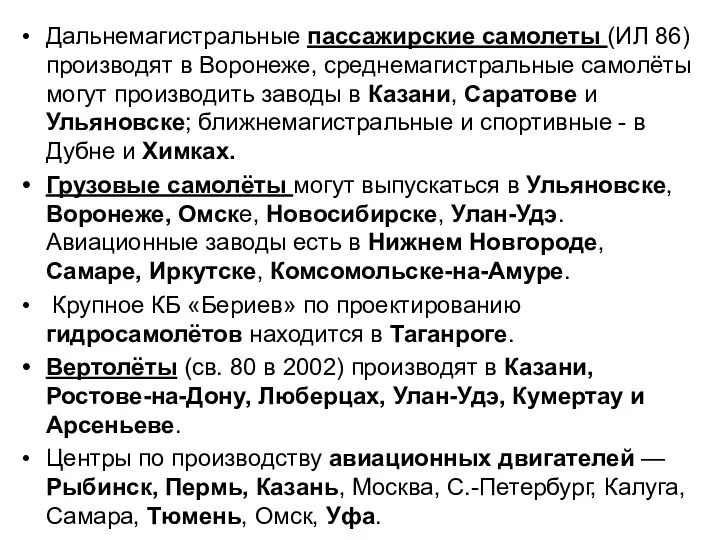 • Дальнемагистральные пассажирские самолеты (ИЛ 86) производят в Воронеже, среднемагистральные самолёты могут производить заводы в Казани, Саратове и Ульяновске; ближнемагистральные и спортивные - в Дубне и Химках.

• Грузовые самолёты могут выпускаться в Ульяновске, Воронеже, Омске, Новосибирске, Улан-Удэ. Авиационные заводы есть в Нижнем Новгороде, Самаре, Иркутске, Комсомольске-на-Амуре.

• Крупное КБ «Бериев» по проектированию гидросамолётов находится в Таганроге.

• Вертолёты (св. 80 в 2002) производят в Казани, Ростове-на-Дону, Люберцах, Улан-Удэ, Кумертау и Арсеньеве.

• Центры по производству авиационных двигателей — Рыбинск, Пермь, Казань, Москва, С.-Петербург, Калуга, Самара, Тюмень, Омск, Уфа.